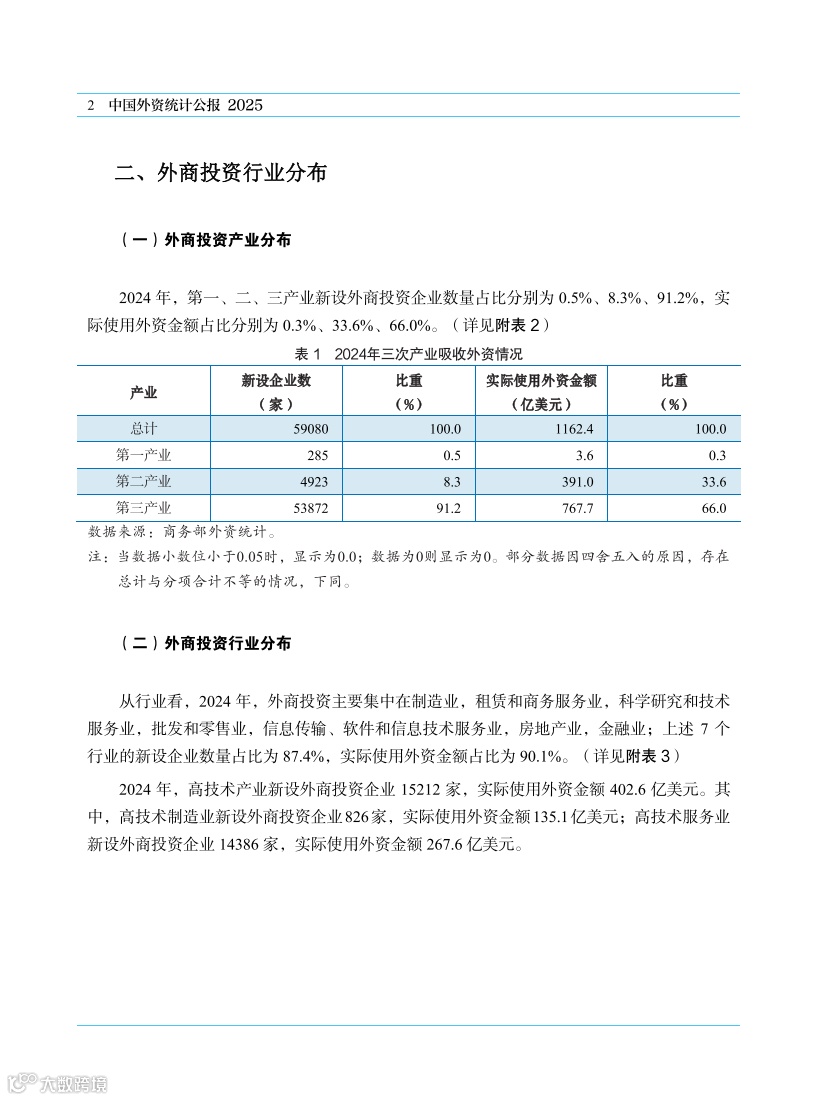 2 中国外资统计公报 2025

二、外商投资行业分布

（一）外商投资产业分布

2024 年，第一、二、三产业新设外商投资企业数量占比分别为 0.5%、8.3%、91.2%，实际使用外资金额占比分别为 0.3%、33.6%、66.0%。（详见附表 2）

表 1　2024年三次产业吸收外资情况

| 产业 | 新设企业数（家） | 比重（%） | 实际使用外资金额（亿美元） | 比重（%） |
|---|---|---|---|---|
| 总计 | 59080 | 100.0 | 1162.4 | 100.0 |
| 第一产业 | 285 | 0.5 | 3.6 | 0.3 |
| 第二产业 | 4923 | 8.3 | 391.0 | 33.6 |
| 第三产业 | 53872 | 91.2 | 767.7 | 66.0 |

数据来源：商务部外资统计。

注：当数据小数位小于0.05时，显示为0.0；数据为0则显示为0。部分数据因四舍五入的原因，存在总计与分项合计不等的情况，下同。

（二）外商投资行业分布

从行业看，2024 年，外商投资主要集中在制造业，租赁和商务服务业，科学研究和技术服务业，批发和零售业，信息传输、软件和信息技术服务业，房地产业，金融业；上述 7 个行业的新设企业数量占比为 87.4%，实际使用外资金额占比为 90.1%。（详见附表 3）

2024 年，高技术产业新设外商投资企业 15212 家，实际使用外资金额 402.6 亿美元。其中，高技术制造业新设外商投资企业 826 家，实际使用外资金额 135.1 亿美元；高技术服务业新设外商投资企业 14386 家，实际使用外资金额 267.6 亿美元。

大数跨境